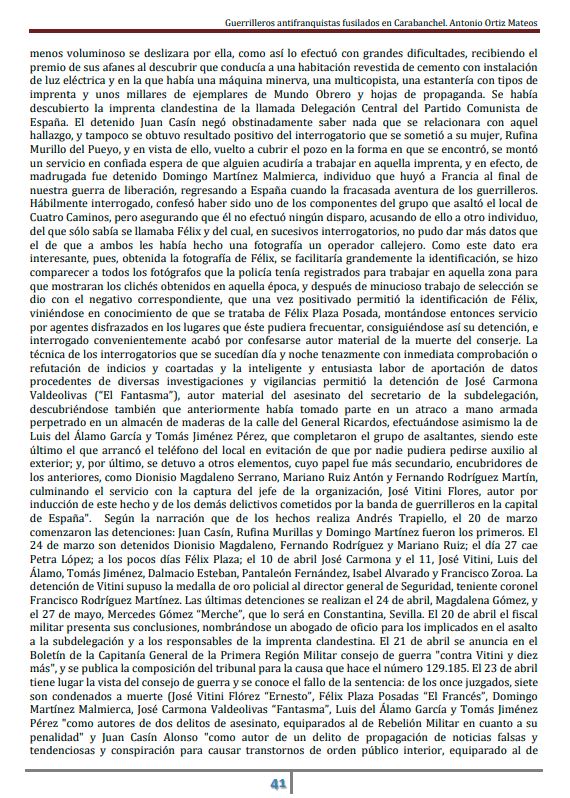 Guerrilleros antifranquistas fusilados en Carabanchel. Antonio Ortiz Mateos

menos voluminoso se deslizara por ella, como así lo efectuó con grandes dificultades, recibiendo el premio de sus afanes al descubrir que conducía a una habitación revestida de cemento con instalación de luz eléctrica y en la que había una máquina minerva, una multicopista, una estantería con tipos de imprenta y unos millares de ejemplares de Mundo Obrero y hojas de propaganda. Se había descubierto la imprenta clandestina de la llamada Delegación Central del Partido Comunista de España. El detenido Juan Casín negó obstinadamente saber nada que se relacionara con aquel hallazgo, y tampoco se obtuvo resultado positivo del interrogatorio que se sometió a su mujer, Rufina Murillo del Pueyo, y en vista de ello, vuelto a cubrir el pozo en la forma en que se encontró, se montó un servicio en confiada espera de que alguien acudiría a trabajar en aquella imprenta, y en efecto, de madrugada fue detenido Domingo Martínez Malmierca, individuo que huyó a Francia al final de nuestra guerra de liberación, regresando a España cuando la fracasada aventura de los guerrilleros. Hábilmente interrogado, confesó haber sido uno de los componentes del grupo que asaltó el local de Cuatro Caminos, pero asegurando que él no efectuó ningún disparo, acusando de ello a otro individuo, del que sólo sabía se llamaba Félix y del cual, en sucesivos interrogatorios, no pudo dar más datos que el de que a ambos les había hecho una fotografía un operador callejero. Como este dato era interesante, pues, obtenida la fotografía de Félix, se facilitaría grandemente la identificación, se hizo comparecer a todos los fotógrafos que la policía tenía registrados para trabajar en aquella zona para que mostraran los clichés obtenidos en aquella época, y después de minucioso trabajo de selección se dio con el negativo correspondiente, que una vez positivado permitió la identificación de Félix, viniéndose en conocimiento de que se trataba de Félix Plaza Posada, montándose entonces servicio por agentes disfrazados en los lugares que éste pudiera frecuentar, consiguiéndose así su detención, e interrogado convenientemente acabó por confesarse autor material de la muerte del conserje. La técnica de los interrogatorios que se sucedían día y noche tenazmente con inmediata comprobación o refutación de indicios y coartadas y la inteligente y entusiasta labor de aportación de datos procedentes de diversas investigaciones y vigilancias permitió la detención de José Carmona Valdeolivas ("El Fantasma"), autor material del asesinato del secretario de la subdelegación, descubriéndose también que anteriormente había tomado parte en un atraco a mano armada perpetrado en un almacén de maderas de la calle del General Ricardos, efectuándose asimismo la de Luis del Álamo García y Tomás Jiménez Pérez, que completaron el grupo de asaltantes, siendo este último el que arrancó el teléfono del local en evitación de que por nadie pudiera pedirse auxilio al exterior; y, por último, se detuvo a otros elementos, cuyo papel fue más secundario, encubridores de los anteriores, como Dionisio Magdaleno Serrano, Mariano Ruiz Antón y Fernando Rodríguez Martín, culminando el servicio con la captura del jefe de la organización, José Vitini Flores, autor por inducción de este hecho y de los demás delictivos cometidos por la banda de guerrilleros en la capital de España". Según la narración que de los hechos realiza Andrés Trapiello, el 20 de marzo comenzaron las detenciones: Juan Casín, Rufina Murillas y Domingo Martínez fueron los primeros. El 24 de marzo son detenidos Dionisio Magdaleno, Fernando Rodríguez y Mariano Ruiz; el día 27 cae Petra López; a los pocos días Félix Plaza; el 10 de abril José Carmona y el 11, José Vitini, Luis del Álamo, Tomás Jiménez, Dalmacio Esteban, Pantaleón Fernández, Isabel Alvarado y Francisco Zoroa. La detención de Vitini supuso la medalla de oro policial al director general de Seguridad, teniente coronel Francisco Rodríguez Martínez. Las últimas detenciones se realizan el 24 de abril, Magdalena Gómez, y el 27 de mayo, Mercedes Gómez "Merche", que lo será en Constantina, Sevilla. El 20 de abril el fiscal militar presenta sus conclusiones, nombrándose un abogado de oficio para los implicados en el asalto a la subdelegación y a los responsables de la imprenta clandestina. El 21 de abril se anuncia en el Boletín de la Capitanía General de la Primera Región Militar consejo de guerra "contra Vitini y diez más", y se publica la composición del tribunal para la causa que hace el número 129.185. El 23 de abril tiene lugar la vista del consejo de guerra y se conoce el fallo de la sentencia: de los once juzgados, siete son condenados a muerte (José Vitini Flórez "Ernesto", Félix Plaza Posadas "El Francés", Domingo Martínez Malmierca, José Carmona Valdeolivas "Fantasma", Luis del Álamo García y Tomás Jiménez Pérez "como autores de dos delitos de asesinato, equiparados al de Rebelión Militar en cuanto a su penalidad" y Juan Casín Alonso "como autor de un delito de propagación de noticias falsas y tendenciosas y conspiración para causar transtornos de orden público interior, equiparado al de

41